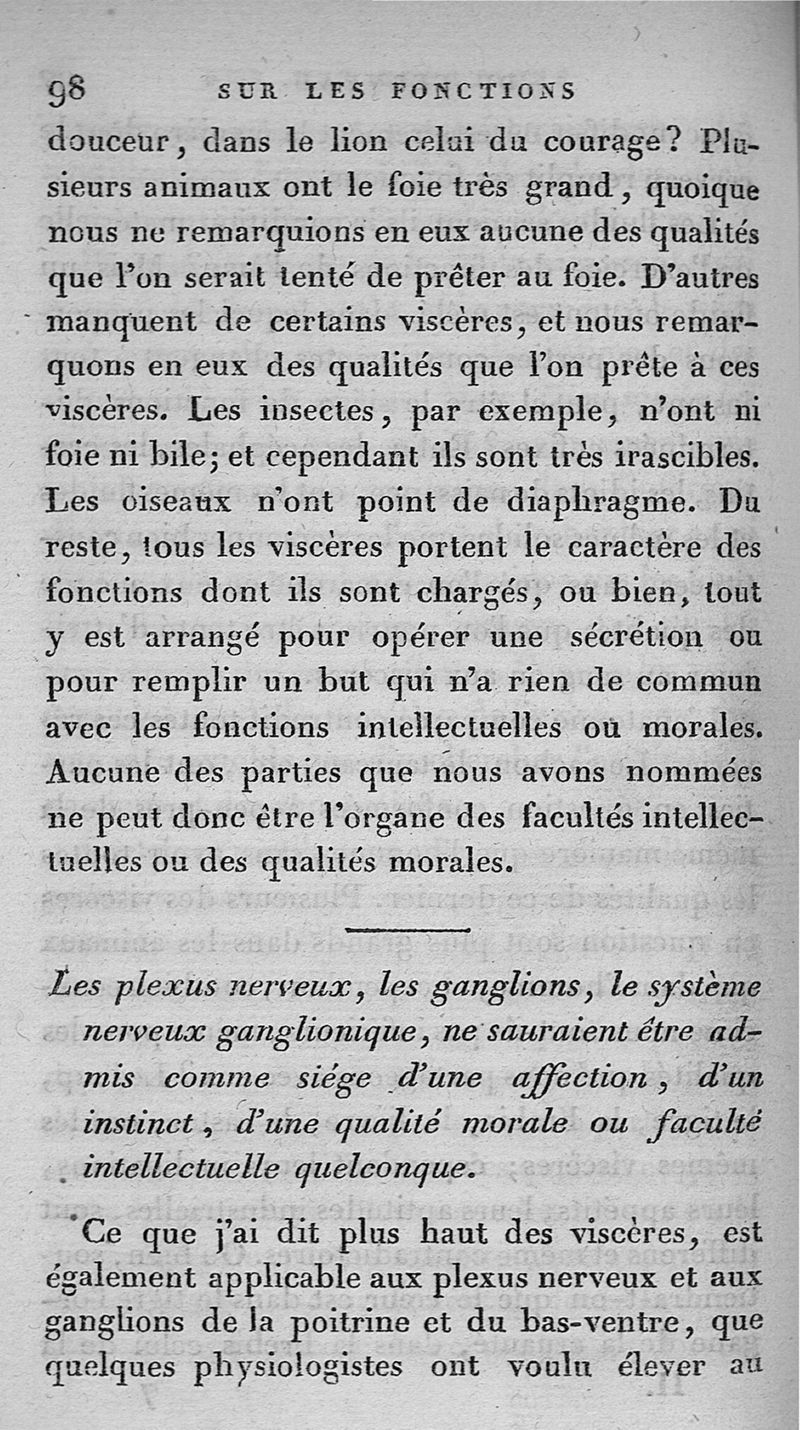 98 SUR LES FONCTIONS

douceur, dans le lion celui du courage? Plusieurs animaux ont le foie très grand, quoique nous ne remarquions en eux aucune des qualités que l'on serait tenté de prêter au foie. D'autres manquent de certains viscères, et nous remarquons en eux des qualités que l'on prête à ces viscères. Les insectes, par exemple, n'ont ni foie ni bile; et cependant ils sont très irascibles. Les oiseaux n'ont point de diaphragme. Du reste, tous les viscères portent le caractère des fonctions dont ils sont chargés, ou bien, tout y est arrangé pour opérer une sécrétion ou pour remplir un but qui n'a rien de commun avec les fonctions intellectuelles ou morales. Aucune des parties que nous avons nommées ne peut donc être l'organe des facultés intellectuelles ou des qualités morales.

Les plexus nerveux, les ganglions, le système nerveux ganglionique, ne sauraient être admis comme siége d'une affection, d'un instinct, d'une qualité morale ou faculté intellectuelle quelconque.

Ce que j'ai dit plus haut des viscères, est également applicable aux plexus nerveux et aux ganglions de la poitrine et du bas-ventre, que quelques physiologistes ont voulu élever au